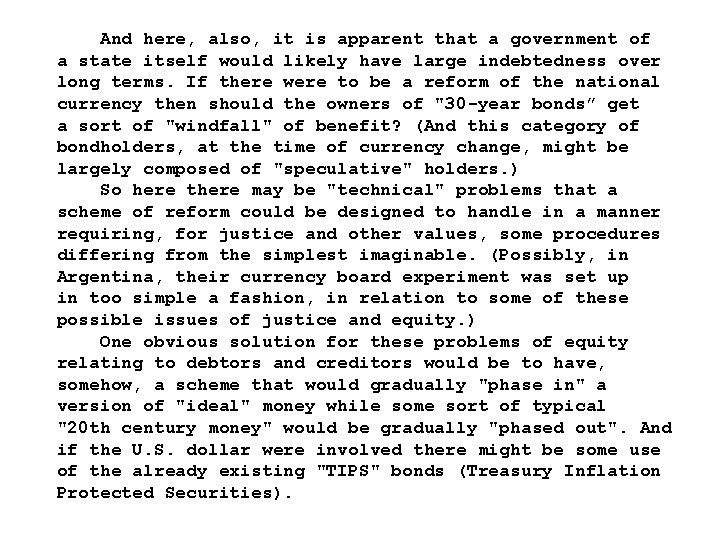 And here, also, it is apparent that a government of a state itself would likely have large indebtedness over long terms. If there were to be a reform of the national currency then should the owners of "30-year bonds" get a sort of "windfall" of benefit? (And this category of bondholders, at the time of currency change, might be largely composed of "speculative" holders.)

So here there may be "technical" problems that a scheme of reform could be designed to handle in a manner requiring, for justice and other values, some procedures differing from the simplest imaginable. (Possibly, in Argentina, their currency board experiment was set up in too simple a fashion, in relation to some of these possible issues of justice and equity.)

One obvious solution for these problems of equity relating to debtors and creditors would be to have, somehow, a scheme that would gradually "phase in" a version of "ideal" money while some sort of typical "20th century money" would be gradually "phased out". And if the U.S. dollar were involved there might be some use of the already existing "TIPS" bonds (Treasury Inflation Protected Securities).